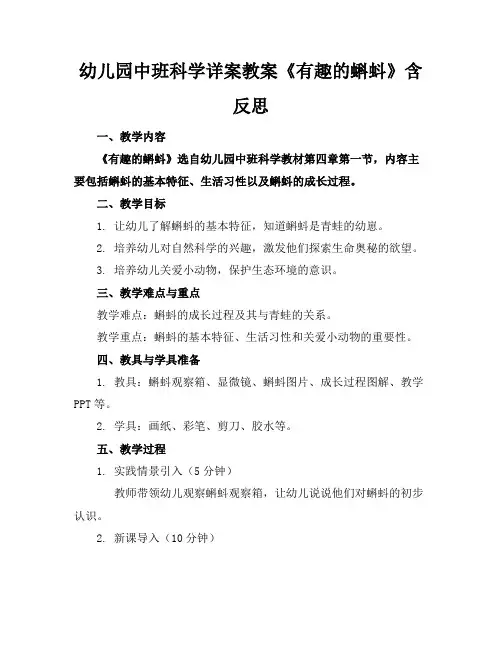 幼儿园中班科学详案教案《有趣的蝌蚪》含反思

一、教学内容

《有趣的蝌蚪》选自幼儿园中班科学教材第四章第一节，内容主要包括蝌蚪的基本特征、生活习性以及蝌蚪的成长过程。

二、教学目标

1. 让幼儿了解蝌蚪的基本特征，知道蝌蚪是青蛙的幼崽。

2. 培养幼儿对自然科学的兴趣，激发他们探索生命奥秘的欲望。

3. 培养幼儿关爱小动物，保护生态环境的意识。

三、教学难点与重点

教学难点：蝌蚪的成长过程及其与青蛙的关系。

教学重点：蝌蚪的基本特征、生活习性和关爱小动物的重要性。

四、教具与学具准备

1. 教具：蝌蚪观察箱、显微镜、蝌蚪图片、成长过程图解、教学PPT等。

2. 学具：画纸、彩笔、剪刀、胶水等。

五、教学过程

1. 实践情景引入（5分钟）

教师带领幼儿观察蝌蚪观察箱，让幼儿说说他们对蝌蚪的初步认识。

2. 新课导入（10分钟）